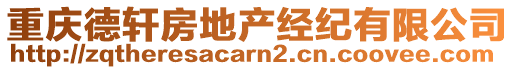 重庆德轩房地产经纪有限公司
http://zqtheresacarn2.cn.coovee.com